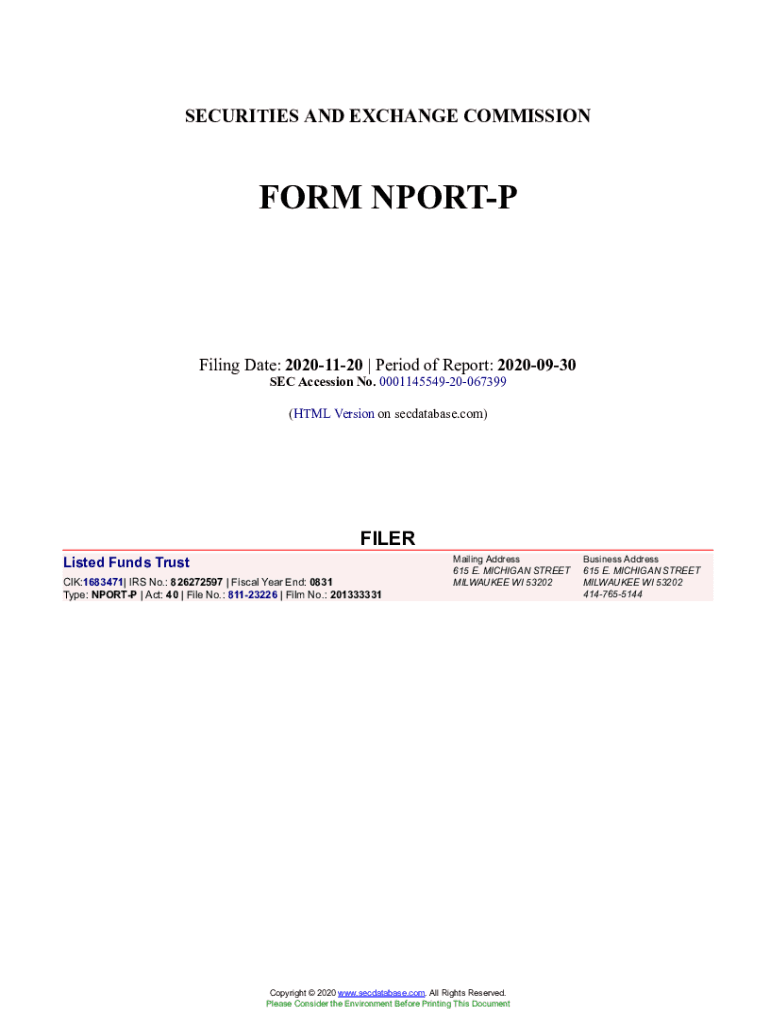 SECURITIES AND EXCHANGE COMMISSION

FORM NPORT-P

Filing Date: 2020-11-20 | Period of Report: 2020-09-30
SEC Accession No. 0001145549-20-067399

(HTML Version on secdatabase.com)

FILER

Listed Funds Trust
CIK:1683471| IRS No.: 826272597 | Fiscal Year End: 0831
Type: NPORT-P | Act: 40 | File No.: 811-23226 | Film No.: 201333331

Mailing Address
615 E. MICHIGAN STREET
MILWAUKEE WI 53202

Business Address
615 E. MICHIGAN STREET
MILWAUKEE WI 53202
414-765-5144

Copyright © 2020 www.secdatabase.com. All Rights Reserved.
Please Consider the Environment Before Printing This Document